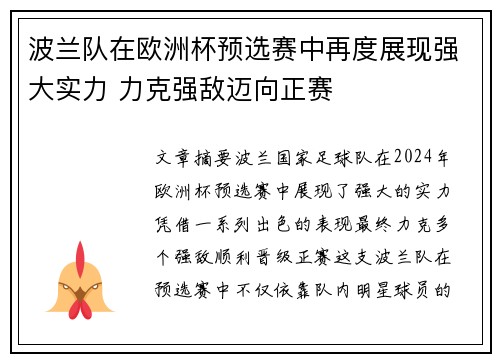 波兰队在欧洲杯预选赛中再度展现强大实力 力克强敌迈向正赛

文章摘要波兰国家足球队在2024年欧洲杯预选赛中展现了强大的实力凭借一系列出色的表现最终力克多个强敌顺利晋级正赛这支波兰队在预选赛中不仅依靠队内明星球员的